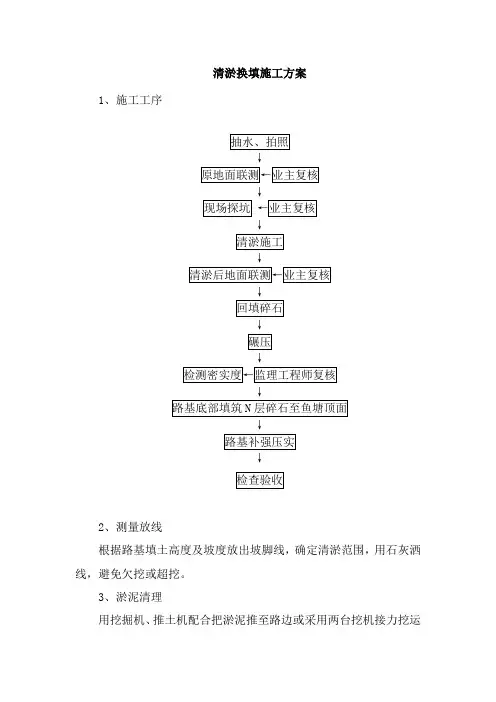 清淤换填施工方案

1、施工工序

抽水、拍照

原地面联测

业主复核

现场探坑

业主复核

清淤施工

清淤后地面联测

业主复核

回填碎石

碾压

检测密实度

监理工程师复核

路基底部填筑N层碎石至鱼塘顶面

路基补强压实

检查验收

2、测量放线

根据路基填土高度及坡度放出坡脚线，确定清淤范围，用石灰洒线，避免欠挖或超挖。

3、淤泥清理

用挖掘机、推土机配合把淤泥推至路边或采用两台挖机接力挖运